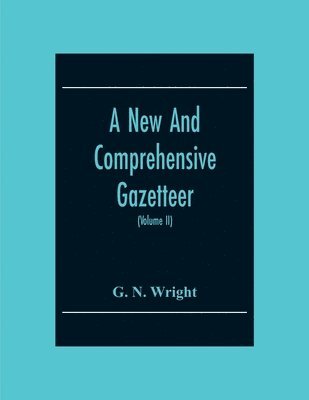 A New And Comprehensive Gazetteer

(Volume II)

G. N. Wright